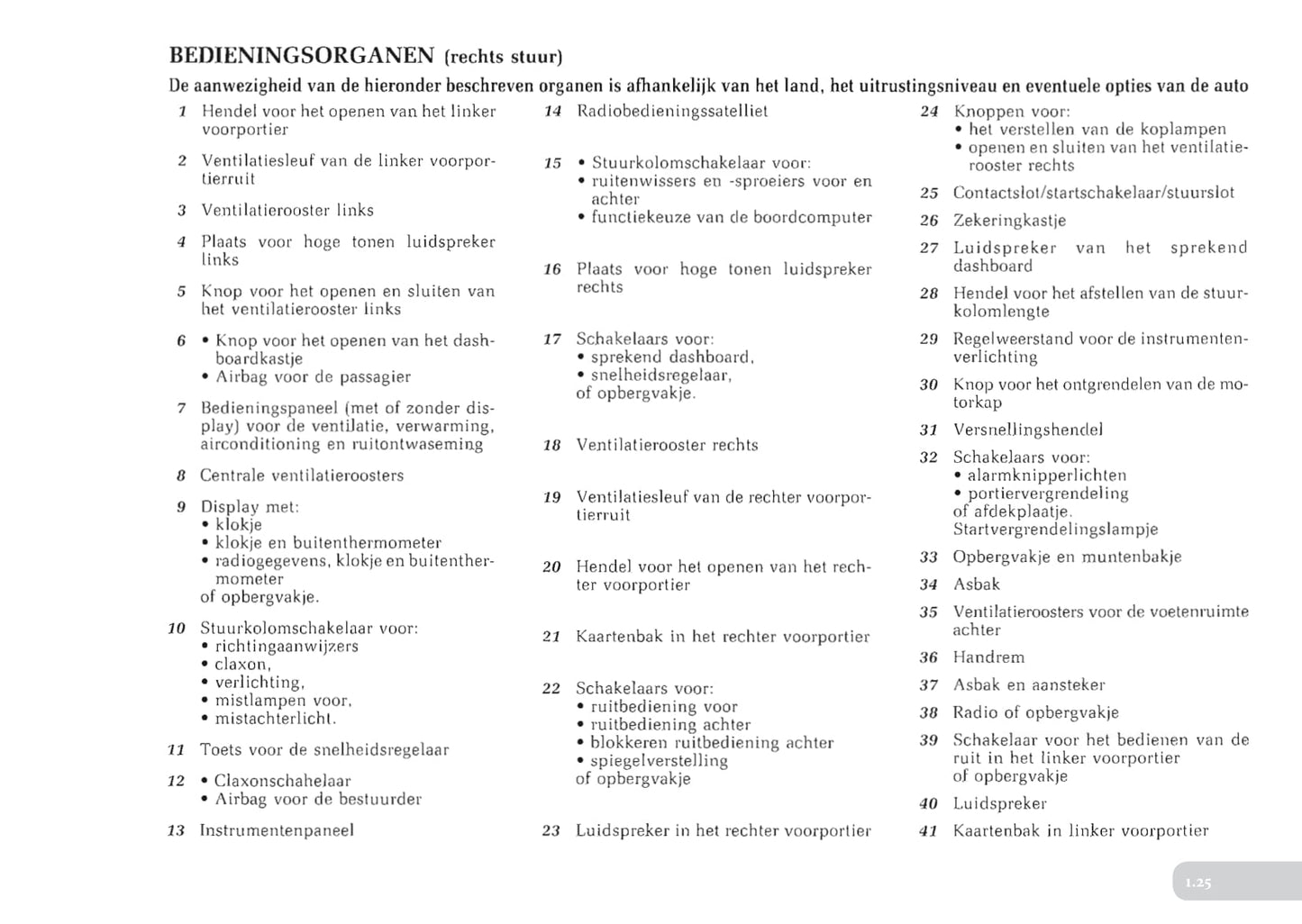 BEDIENINGSORGANEN (rechts stuur)

De aanwezigheid van de hieronder beschreven organen is afhankelijk van het land, het uitrustingsniveau en eventuele opties van de auto

1 Hendel voor het openen van het linker voorportier

2 Ventilatiesleuf van de linker voorportierruit

3 Ventilatierooster links

4 Plaats voor hoge tonen luidspreker links

5 Knop voor het openen en sluiten van het ventilatierooster links

6 • Knop voor het openen van het dashboardkastje
• Airbag voor de passagier

7 Bedieningspaneel (met of zonder display) voor de ventilatie, verwarming, airconditioning en ruitontwaseming

8 Centrale ventilatieroosters

9 Display met:
• klokje
• klokje en buitenthermometer
• radiogegevens, klokje en buitenthermometer
of opbergvakje.

10 Stuurkolomschakelaar voor:
• richtingaanwijzers
• claxon,
• verlichting,
• mistlampen voor,
• mistachterlicht.

11 Toets voor de snelheidsregelaar

12 • Claxonschahelaar
• Airbag voor de bestuurder

13 Instrumentenpaneel

14 Radiobedieningssatelliet

15 • Stuurkolomschakelaar voor:
• ruitenwissers en -sproeiers voor en achter
• functiekeuze van de boordcomputer

16 Plaats voor hoge tonen luidspreker rechts

17 Schakelaars voor:
• sprekend dashboard,
• snelheidsregelaar,
of opbergvakje.

18 Ventilatierooster rechts

19 Ventilatiesleuf van de rechter voorportierruit

20 Hendel voor het openen van het rechter voorportier

21 Kaartenbak in het rechter voorportier

22 Schakelaars voor:
• ruitbediening voor
• ruitbediening achter
• blokkeren ruitbediening achter
• spiegelverstelling
of opbergvakje

23 Luidspreker in het rechter voorportier

24 Knoppen voor:
• het verstellen van de koplampen
• openen en sluiten van het ventilatierooster rechts

25 Contactslot/startschakelaar/stuurslot

26 Zekeringkastje

27 Luidspreker van het sprekend dashboard

28 Hendel voor het afstellen van de stuurkolomlengte

29 Regelweerstand voor de instrumentenverlichting

30 Knop voor het ontgrendelen van de motorkap

31 Versnellingshendel

32 Schakelaars voor:
• alarmknipperlichten
• portiervergrendeling
of afdekplaatje.
Startvergrendelingslampje

33 Opbergvakje en muntenbakje

34 Asbak

35 Ventilatieroosters voor de voetenruimte achter

36 Handrem

37 Asbak en aansteker

38 Radio of opbergvakje

39 Schakelaar voor het bedienen van de ruit in het linker voorportier
of opbergvakje

40 Luidspreker

41 Kaartenbak in linker voorportier

1.25